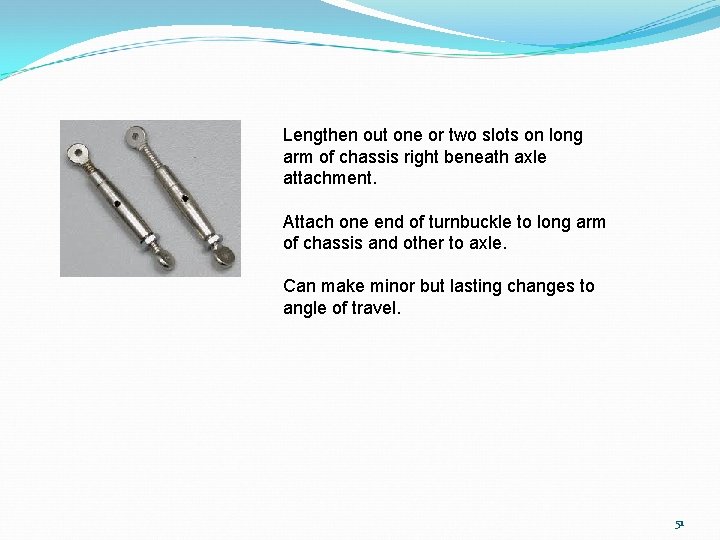 Lengthen out one or two slots on long arm of chassis right beneath axle attachment.

Attach one end of turnbuckle to long arm of chassis and other to axle.

Can make minor but lasting changes to angle of travel.

51